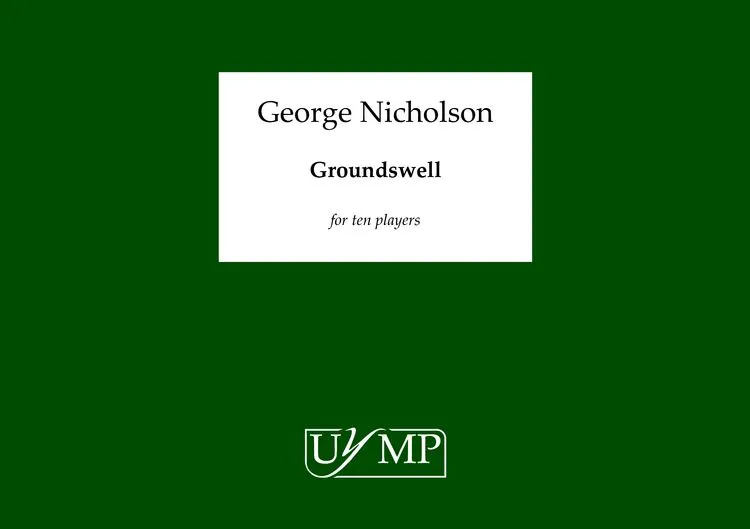 George Nicholson

Groundswell

for ten players

UYMP